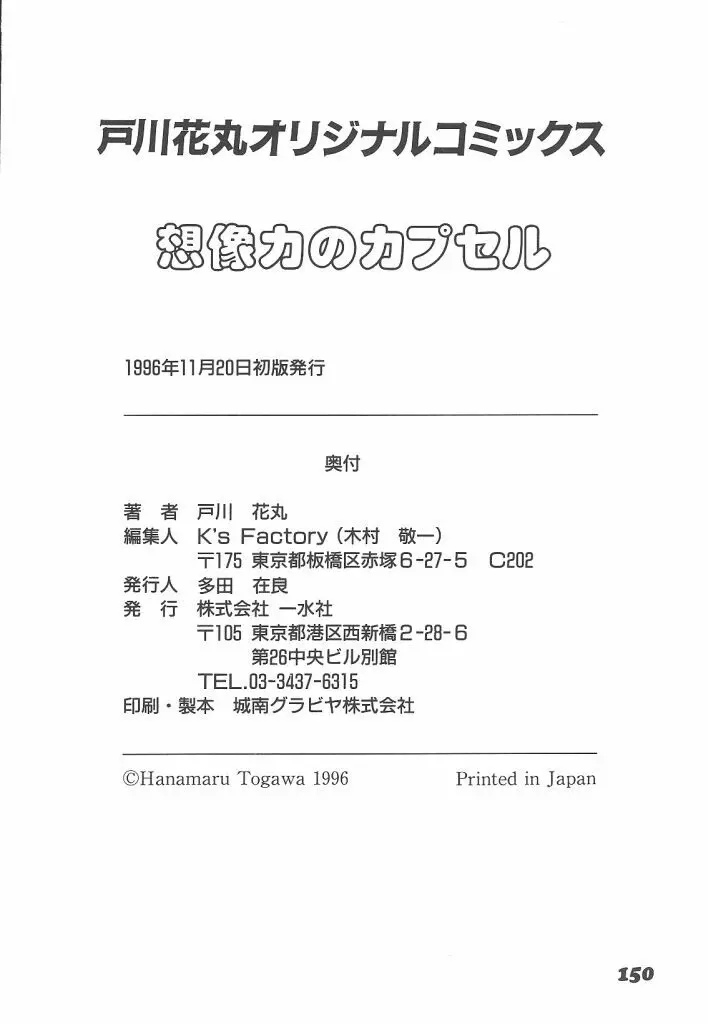 戸川花丸オリジナルコミックス

想像力のカプセル

1996年11月20日初版発行

奥付

著 者 戸川 花丸
編集人 K's Factory(木村 敬一)
〒175 東京都板橋区赤塚6-27-5 C202
発行人 多田 在良
発 行 株式会社 一水社
〒105 東京都港区西新橋2-28-6
第26中央ビル別館
TEL.03-3437-6315
印刷・製本 城南グラビヤ株式会社

©Hanamaru Togawa 1996 Printed in Japan

150